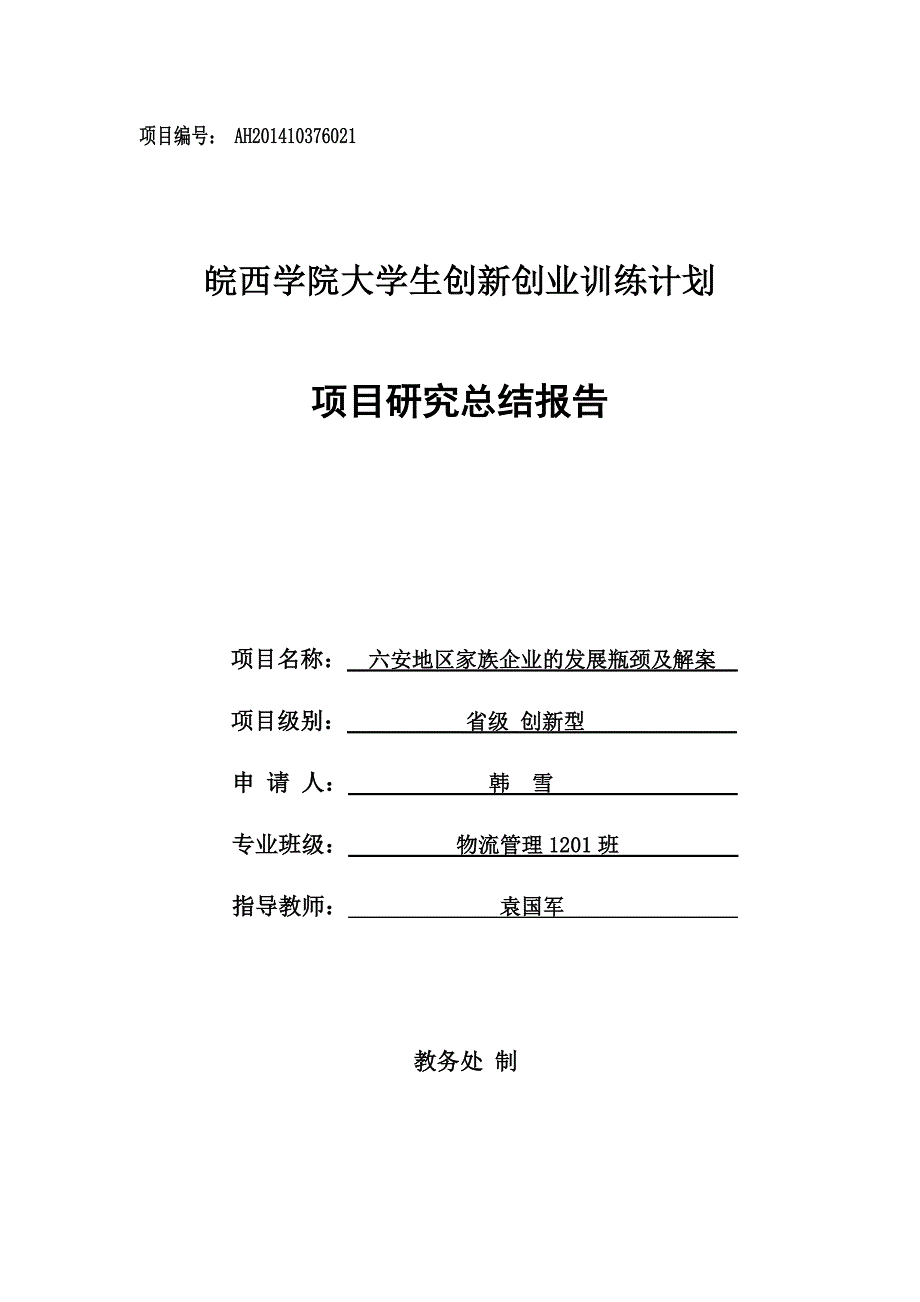 项目编号： AH201410376021

皖西学院大学生创新创业训练计划

项目研究总结报告

项目名称： 六安地区家族企业的发展瓶颈及解案

项目级别： 省级 创新型

申 请 人： 韩 雪

专业班级： 物流管理 1201 班

指导教师： 袁国军

教务处 制